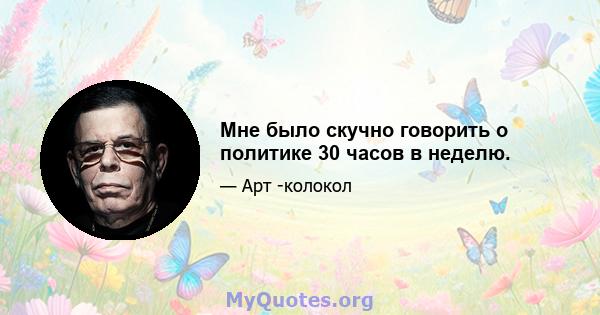 Мне было скучно говорить о политике 30 часов в неделю.

— Арт -колокол

MyQuotes.org